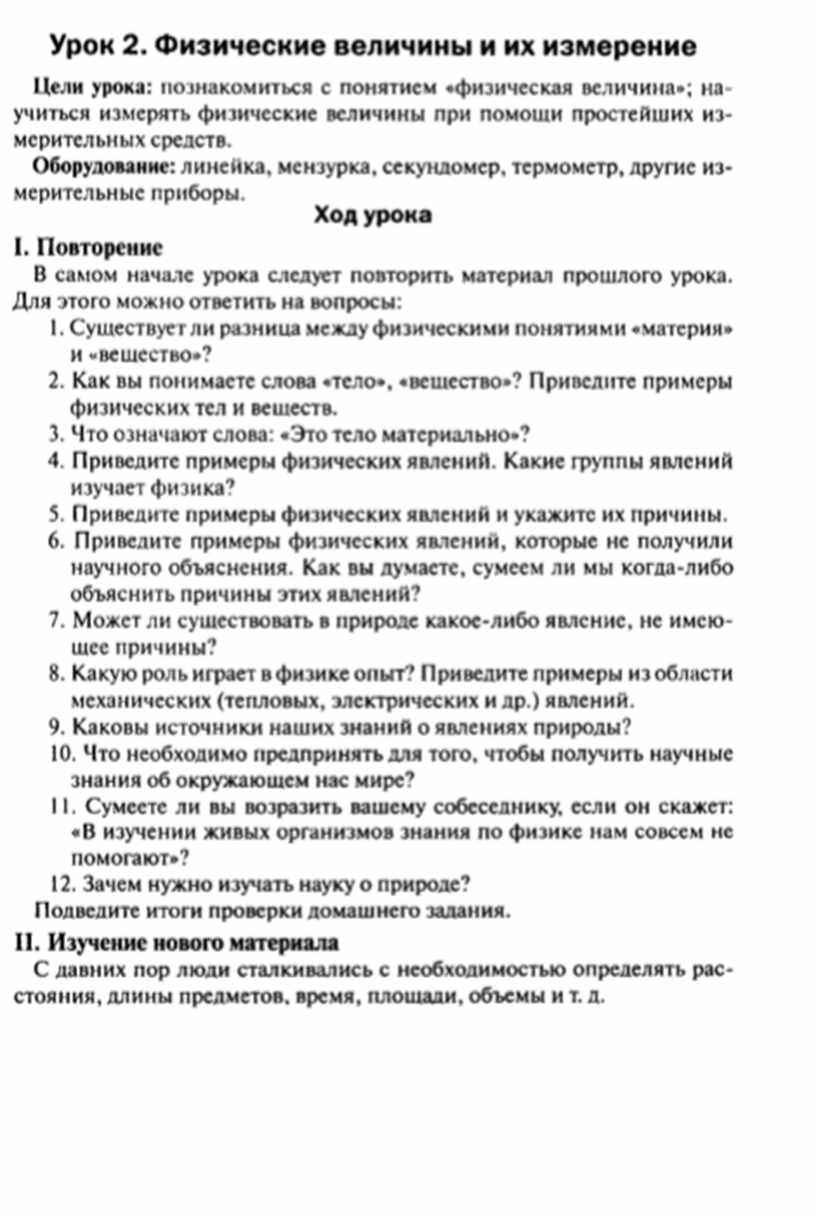 Урок 2. Физические величины и их измерение

Цели урока: познакомиться с понятием «физическая величина»; научиться измерять физические величины при помощи простейших измерительных средств.

Оборудование: линейка, мензурка, секундомер, термометр, другие измерительные приборы.

Ход урока

I. Повторение

В самом начале урока следует повторить материал прошлого урока. Для этого можно ответить на вопросы:

1. Существует ли разница между физическими понятиями «материя» и «вещество»?
2. Как вы понимаете слова «тело», «вещество»? Приведите примеры физических тел и веществ.
3. Что означают слова: «Это тело материально»?
4. Приведите примеры физических явлений. Какие группы явлений изучает физика?
5. Приведите примеры физических явлений и укажите их причины.
6. Приведите примеры физических явлений, которые не получили научного объяснения. Как вы думаете, сумеем ли мы когда-либо объяснить причины этих явлений?
7. Может ли существовать в природе какое-либо явление, не имеющее причины?
8. Какую роль играет в физике опыт? Приведите примеры из области механических (тепловых, электрических и др.) явлений.
9. Каковы источники наших знаний о явлениях природы?
10. Что необходимо предпринять для того, чтобы получить научные знания об окружающем нас мире?
11. Сумеете ли вы возразить вашему собеседнику, если он скажет: «В изучении живых организмов знания по физике нам совсем не помогают»?
12. Зачем нужно изучать науку о природе?

Подведите итоги проверки домашнего задания.

II. Изучение нового материала

С давних пор люди сталкивались с необходимостью определять расстояния, длины предметов, время, площади, объемы и т. д.